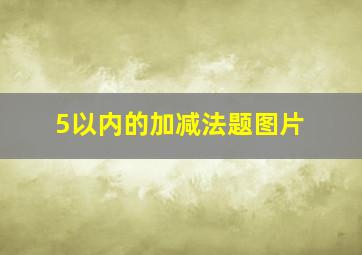 5以内的加减法题图片